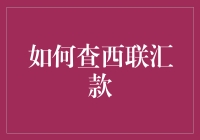 如何查西联汇款